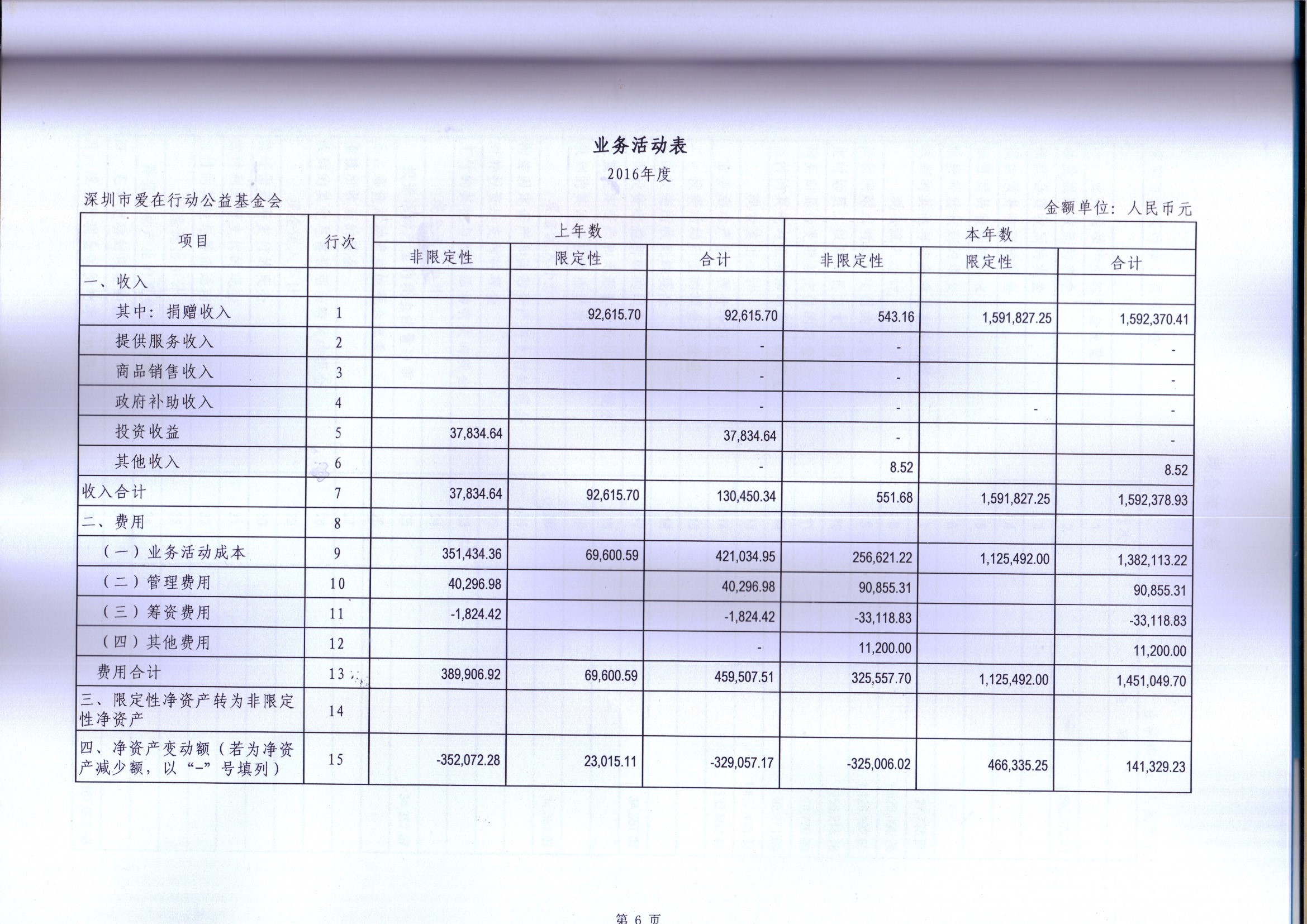 业务活动表
2016年度

深圳市爱在行动公益基金会

金额单位：人民币元

| 项目 | 行次 | 上年数 非限定性 | 上年数 限定性 | 上年数 合计 | 本年数 非限定性 | 本年数 限定性 | 本年数 合计 |
|---|---|---|---|---|---|---|---|
| 一、收入 | | | | | | | |
| 其中：捐赠收入 | 1 | | 92,615.70 | 92,615.70 | 543.16 | 1,591,827.25 | 1,592,370.41 |
| 提供服务收入 | 2 | | | - | - | | - |
| 商品销售收入 | 3 | | | - | - | | - |
| 政府补助收入 | 4 | | | - | - | - | - |
| 投资收益 | 5 | 37,834.64 | | 37,834.64 | - | | - |
| 其他收入 | 6 | | | - | 8.52 | | 8.52 |
| 收入合计 | 7 | 37,834.64 | 92,615.70 | 130,450.34 | 551.68 | 1,591,827.25 | 1,592,378.93 |
| 二、费用 | 8 | | | | | | |
| （一）业务活动成本 | 9 | 351,434.36 | 69,600.59 | 421,034.95 | 256,621.22 | 1,125,492.00 | 1,382,113.22 |
| （二）管理费用 | 10 | 40,296.98 | | 40,296.98 | 90,855.31 | | 90,855.31 |
| （三）筹资费用 | 11 | -1,824.42 | | -1,824.42 | -33,118.83 | | -33,118.83 |
| （四）其他费用 | 12 | | | - | 11,200.00 | | 11,200.00 |
| 费用合计 | 13 | 389,906.92 | 69,600.59 | 459,507.51 | 325,557.70 | 1,125,492.00 | 1,451,049.70 |
| 三、限定性净资产转为非限定性净资产 | 14 | | | | | | |
| 四、净资产变动额（若为净资产减少额，以“-”号填列） | 15 | -352,072.28 | 23,015.11 | -329,057.17 | -325,006.02 | 466,335.25 | 141,329.23 |

第 6 页